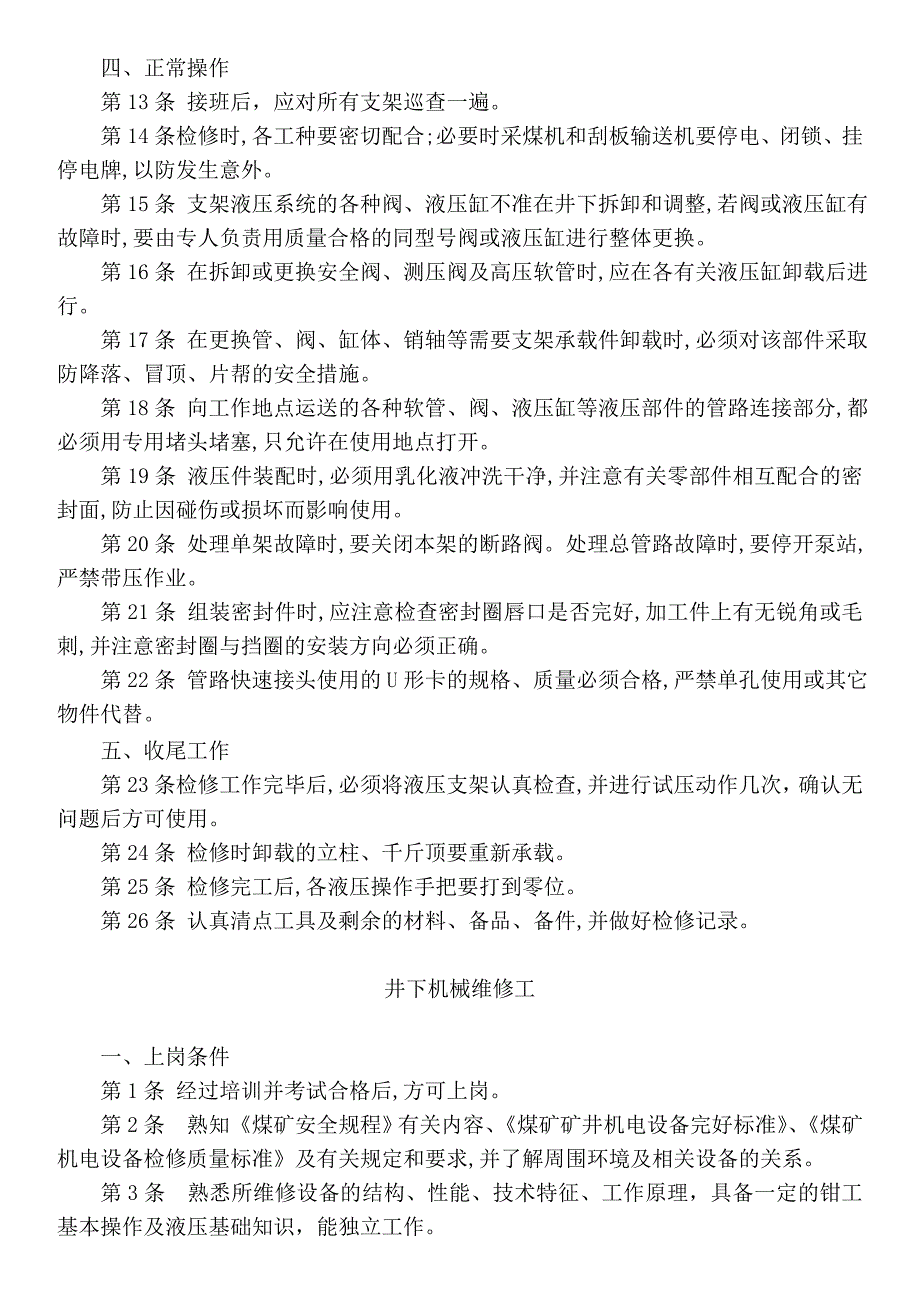 四、正常操作

第 13 条 接班后，应对所有支架巡查一遍。

第 14 条检修时,各工种要密切配合;必要时采煤机和刮板输送机要停电、闭锁、挂停电牌,以防发生意外。

第 15 条 支架液压系统的各种阀、液压缸不准在井下拆卸和调整,若阀或液压缸有故障时,要由专人负责用质量合格的同型号阀或液压缸进行整体更换。

第 16 条 在拆卸或更换安全阀、测压阀及高压软管时,应在各有关液压缸卸载后进行。

第 17 条 在更换管、阀、缸体、销轴等需要支架承载件卸载时,必须对该部件采取防降落、冒顶、片帮的安全措施。

第 18 条 向工作地点运送的各种软管、阀、液压缸等液压部件的管路连接部分,都必须用专用堵头堵塞,只允许在使用地点打开。

第 19 条 液压件装配时,必须用乳化液冲洗干净,并注意有关零部件相互配合的密封面,防止因碰伤或损坏而影响使用。

第 20 条 处理单架故障时,要关闭本架的断路阀。处理总管路故障时,要停开泵站,严禁带压作业。

第 21 条 组装密封件时,应注意检查密封圈唇口是否完好,加工件上有无锐角或毛刺,并注意密封圈与挡圈的安装方向必须正确。

第 22 条 管路快速接头使用的 U 形卡的规格、质量必须合格,严禁单孔使用或其它物件代替。

五、收尾工作

第 23 条检修工作完毕后,必须将液压支架认真检查,并进行试压动作几次，确认无问题后方可使用。

第 24 条 检修时卸载的立柱、千斤顶要重新承载。

第 25 条 检修完工后,各液压操作手把要打到零位。

第 26 条 认真清点工具及剩余的材料、备品、备件,并做好检修记录。

井下机械维修工

一、上岗条件

第 1 条 经过培训并考试合格后,方可上岗。

第 2 条 熟知《煤矿安全规程》有关内容、《煤矿矿井机电设备完好标准》、《煤矿机电设备检修质量标准》及有关规定和要求,并了解周围环境及相关设备的关系。

第 3 条 熟悉所维修设备的结构、性能、技术特征、工作原理，具备一定的钳工基本操作及液压基础知识，能独立工作。